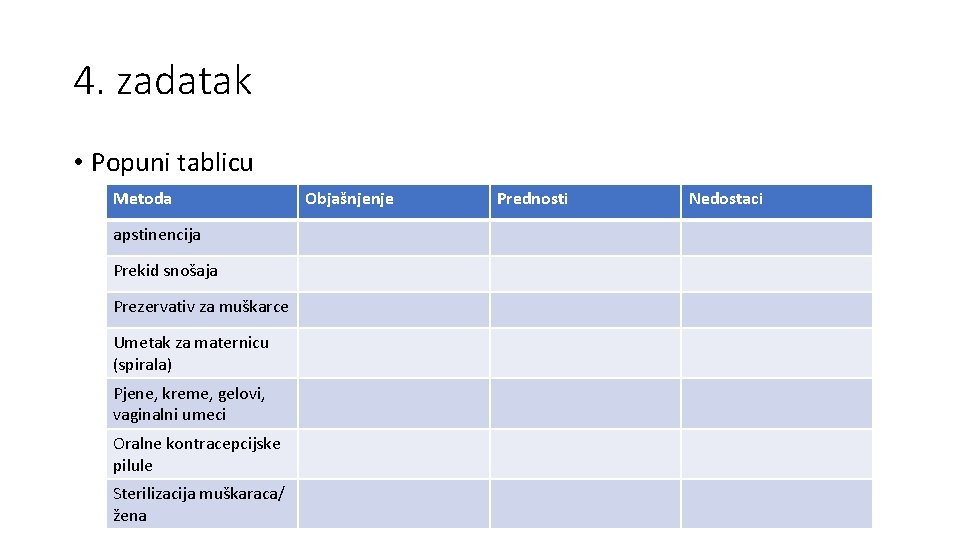 4. zadatak

• Popuni tablicu

| Metoda | Objašnjenje | Prednosti | Nedostaci |
|---|---|---|---|
| apstinencija | | | |
| Prekid snošaja | | | |
| Prezervativ za muškarce | | | |
| Umetak za maternicu (spirala) | | | |
| Pjene, kreme, gelovi, vaginalni umeci | | | |
| Oralne kontracepcijske pilule | | | |
| Sterilizacija muškaraca/ žena | | | |